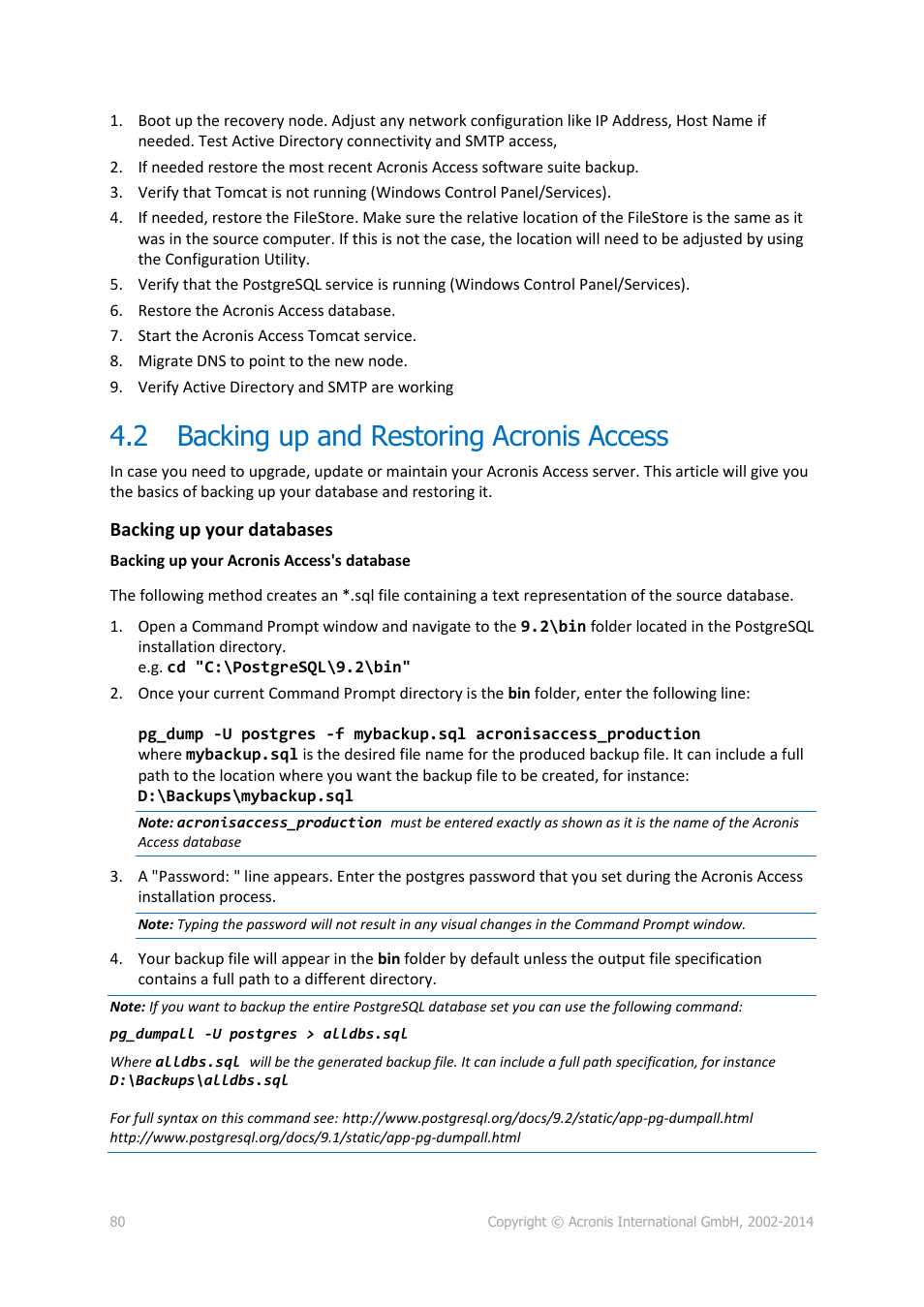 1. Boot up the recovery node. Adjust any network configuration like IP Address, Host Name if needed. Test Active Directory connectivity and SMTP access,
2. If needed restore the most recent Acronis Access software suite backup.
3. Verify that Tomcat is not running (Windows Control Panel/Services).
4. If needed, restore the FileStore. Make sure the relative location of the FileStore is the same as it was in the source computer. If this is not the case, the location will need to be adjusted by using the Configuration Utility.
5. Verify that the PostgreSQL service is running (Windows Control Panel/Services).
6. Restore the Acronis Access database.
7. Start the Acronis Access Tomcat service.
8. Migrate DNS to point to the new node.
9. Verify Active Directory and SMTP are working

4.2 Backing up and Restoring Acronis Access

In case you need to upgrade, update or maintain your Acronis Access server. This article will give you the basics of backing up your database and restoring it.

Backing up your databases

Backing up your Acronis Access's database

The following method creates an *.sql file containing a text representation of the source database.

1. Open a Command Prompt window and navigate to the 9.2\bin folder located in the PostgreSQL installation directory.
e.g. cd "C:\PostgreSQL\9.2\bin"
2. Once your current Command Prompt directory is the bin folder, enter the following line:

pg_dump -U postgres -f mybackup.sql acronisaccess_production
where mybackup.sql is the desired file name for the produced backup file. It can include a full path to the location where you want the backup file to be created, for instance:
D:\Backups\mybackup.sql

Note: acronisaccess_production must be entered exactly as shown as it is the name of the Acronis Access database

3. A "Password: " line appears. Enter the postgres password that you set during the Acronis Access installation process.

Note: Typing the password will not result in any visual changes in the Command Prompt window.

4. Your backup file will appear in the bin folder by default unless the output file specification contains a full path to a different directory.

Note: If you want to backup the entire PostgreSQL database set you can use the following command:

pg_dumpall -U postgres > alldbs.sql

Where alldbs.sql will be the generated backup file. It can include a full path specification, for instance D:\Backups\alldbs.sql

For full syntax on this command see: http://www.postgresql.org/docs/9.2/static/app-pg-dumpall.html
http://www.postgresql.org/docs/9.1/static/app-pg-dumpall.html

80

Copyright © Acronis International GmbH, 2002-2014